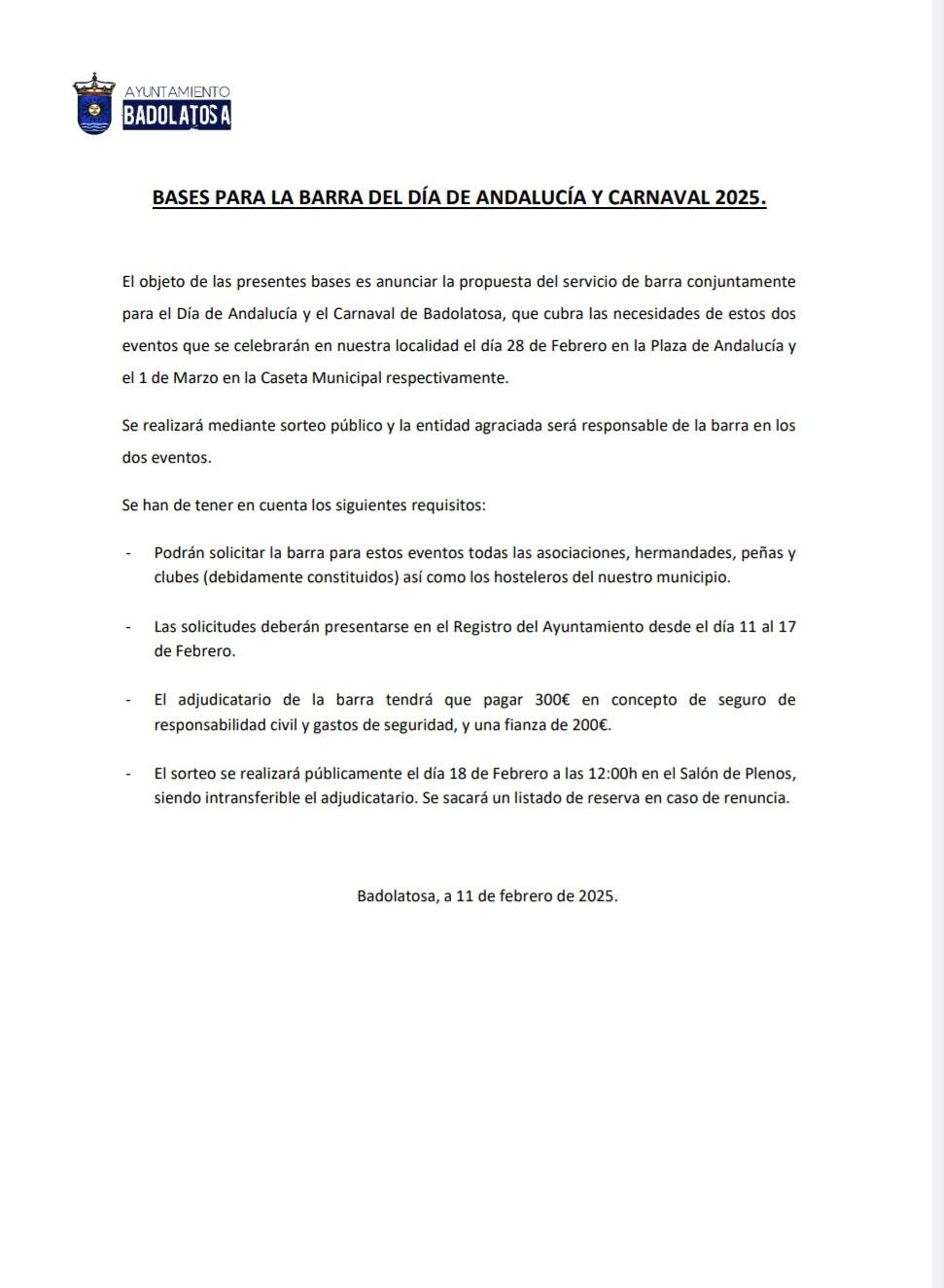 AYUNTAMIENTO
BADOLATOSA

BASES PARA LA BARRA DEL DÍA DE ANDALUCÍA Y CARNAVAL 2025.

El objeto de las presentes bases es anunciar la propuesta del servicio de barra conjuntamente para el Día de Andalucía y el Carnaval de Badolatosa, que cubra las necesidades de estos dos eventos que se celebrarán en nuestra localidad el día 28 de Febrero en la Plaza de Andalucía y el 1 de Marzo en la Caseta Municipal respectivamente.

Se realizará mediante sorteo público y la entidad agraciada será responsable de la barra en los dos eventos.

Se han de tener en cuenta los siguientes requisitos:

- Podrán solicitar la barra para estos eventos todas las asociaciones, hermandades, peñas y clubes (debidamente constituidos) así como los hosteleros del nuestro municipio.

- Las solicitudes deberán presentarse en el Registro del Ayuntamiento desde el día 11 al 17 de Febrero.

- El adjudicatario de la barra tendrá que pagar 300€ en concepto de seguro de responsabilidad civil y gastos de seguridad, y una fianza de 200€.

- El sorteo se realizará públicamente el día 18 de Febrero a las 12:00h en el Salón de Plenos, siendo intransferible el adjudicatario. Se sacará un listado de reserva en caso de renuncia.

Badolatosa, a 11 de febrero de 2025.